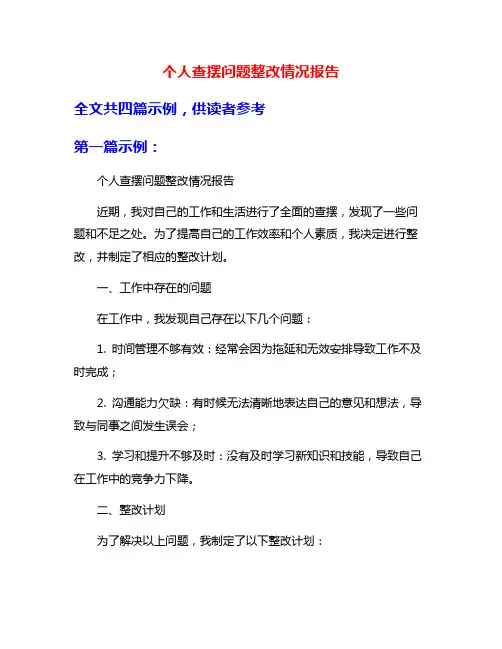 个人查摆问题整改情况报告

全文共四篇示例，供读者参考

第一篇示例：

个人查摆问题整改情况报告

近期，我对自己的工作和生活进行了全面的查摆，发现了一些问题和不足之处。为了提高自己的工作效率和个人素质，我决定进行整改，并制定了相应的整改计划。

一、工作中存在的问题

在工作中，我发现自己存在以下几个问题：

1. 时间管理不够有效：经常会因为拖延和无效安排导致工作不及时完成；

2. 沟通能力欠缺：有时候无法清晰地表达自己的意见和想法，导致与同事之间发生误会；

3. 学习和提升不够及时：没有及时学习新知识和技能，导致自己在工作中的竞争力下降。

二、整改计划

为了解决以上问题，我制定了以下整改计划：